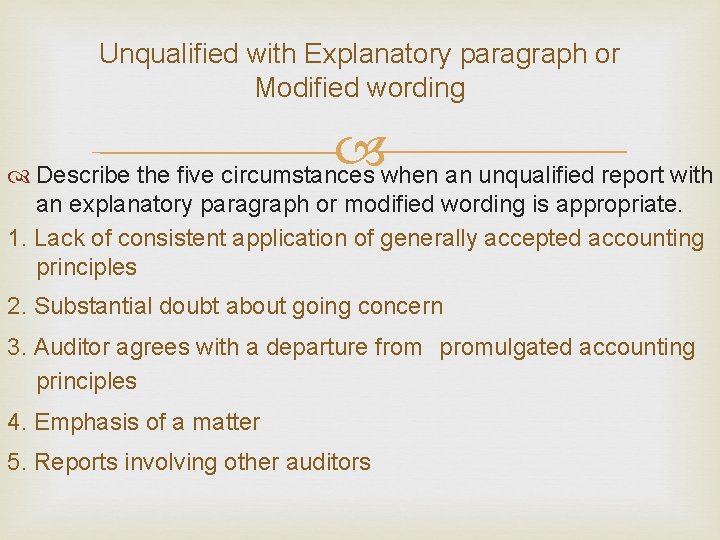 Unqualified with Explanatory paragraph or Modified wording

Describe the five circumstances when an unqualified report with an explanatory paragraph or modified wording is appropriate.

1. Lack of consistent application of generally accepted accounting principles

2. Substantial doubt about going concern

3. Auditor agrees with a departure from promulgated accounting principles

4. Emphasis of a matter

5. Reports involving other auditors